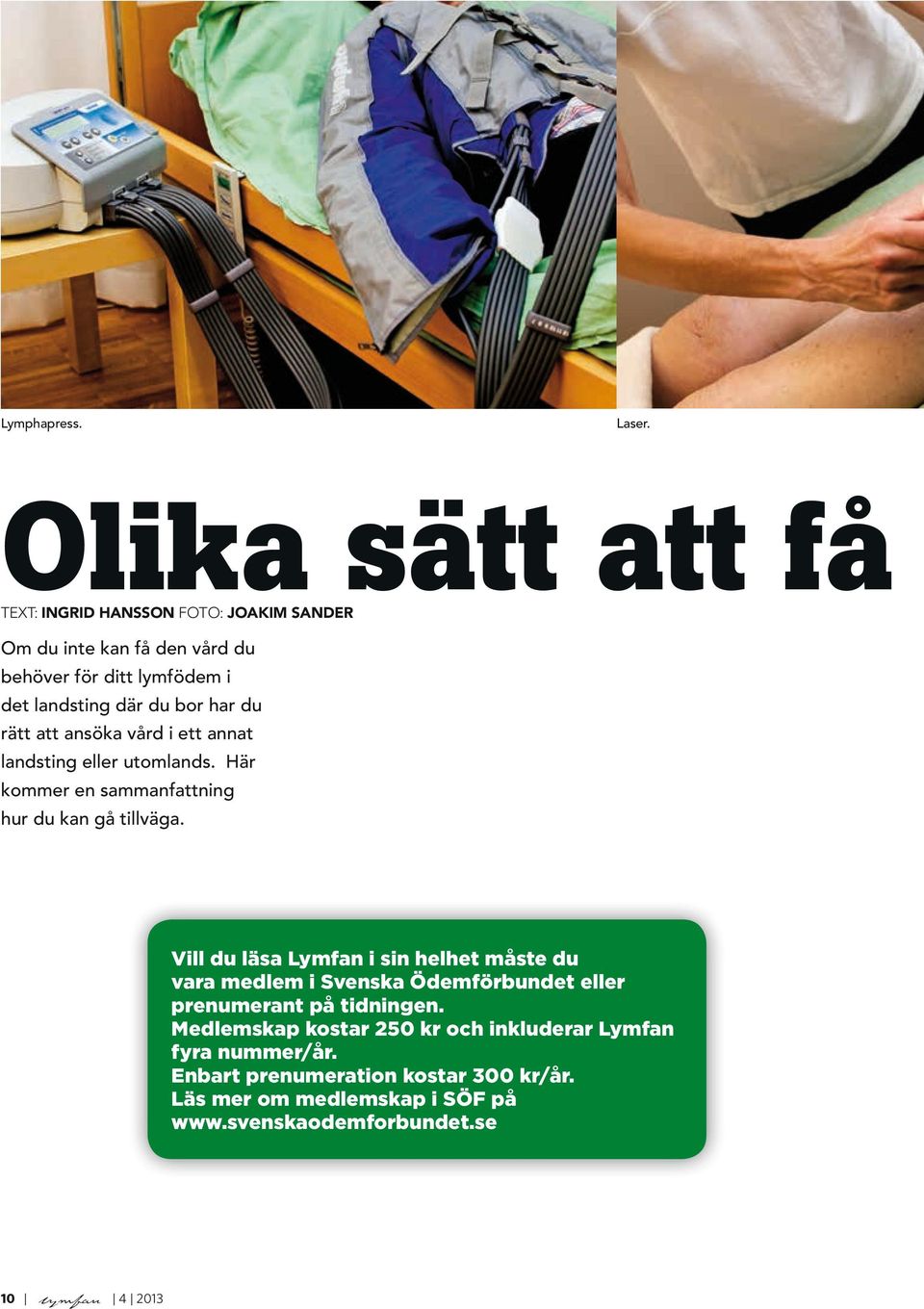 Lymphapress.

Laser.

Olika sätt att få

TEXT: INGRID HANSSON FOTO: JOAKIM SANDER

Om du inte kan få den vård du behöver för ditt lymfödem i det landsting där du bor har du rätt att ansöka vård i ett annat landsting eller utomlands. Här kommer en sammanfattning hur du kan gå tillväga.

Vill du läsa Lymfan i sin helhet måste du vara medlem i Svenska Ödemförbundet eller prenumerant på tidningen.
Medlemskap kostar 250 kr och inkluderar Lymfan fyra nummer/år.
Enbart prenumeration kostar 300 kr/år.
Läs mer om medlemskap i SÖF på www.svenskaodemforbundet.se

10 | lymfan | 4 | 2013